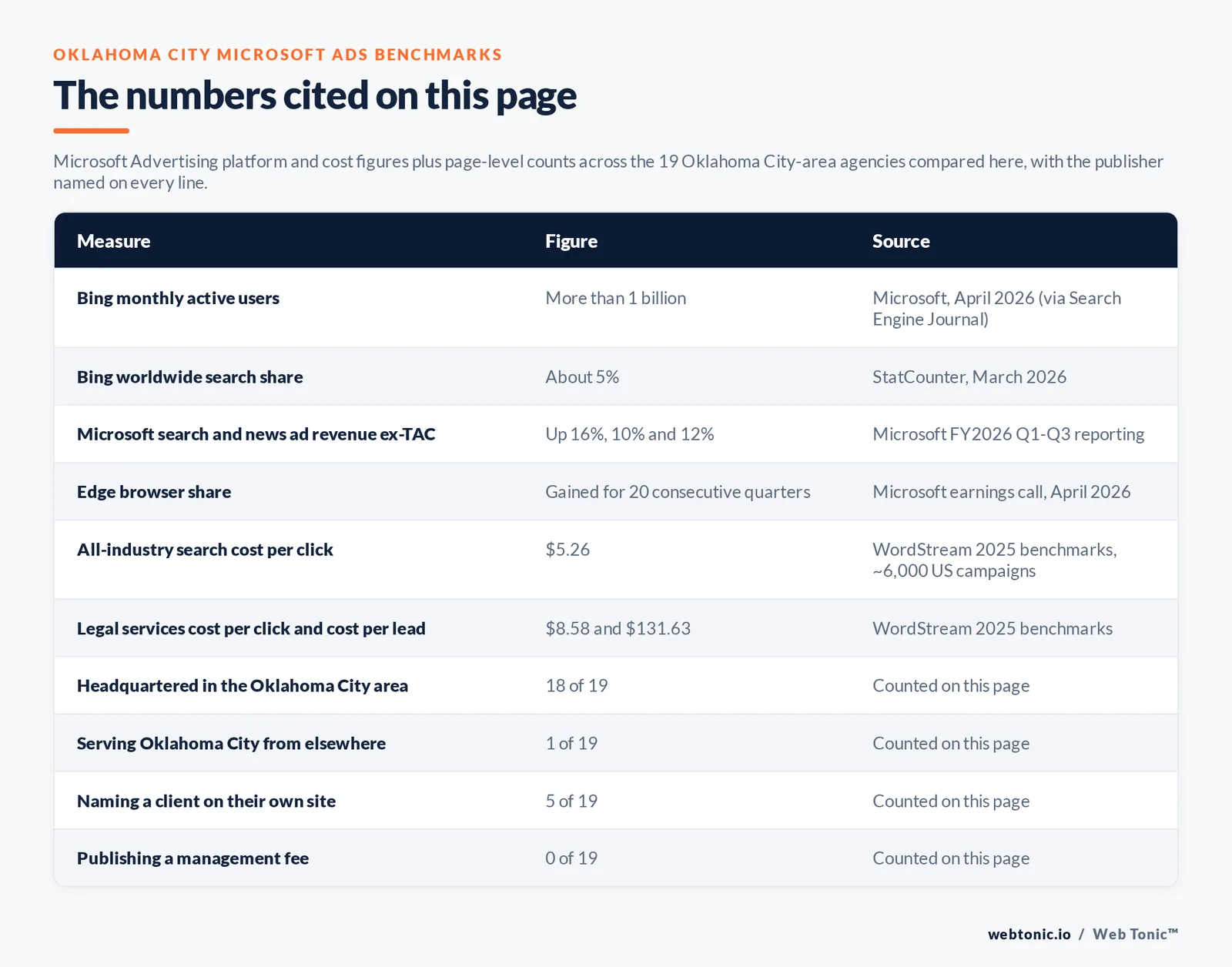 OKLAHOMA CITY MICROSOFT ADS BENCHMARKS

The numbers cited on this page

Microsoft Advertising platform and cost figures plus page-level counts across the 19 Oklahoma City-area agencies compared here, with the publisher named on every line.

| Measure | Figure | Source |
|---|---|---|
| Bing monthly active users | More than 1 billion | Microsoft, April 2026 (via Search Engine Journal) |
| Bing worldwide search share | About 5% | StatCounter, March 2026 |
| Microsoft search and news ad revenue ex-TAC | Up 16%, 10% and 12% | Microsoft FY2026 Q1-Q3 reporting |
| Edge browser share | Gained for 20 consecutive quarters | Microsoft earnings call, April 2026 |
| All-industry search cost per click | \$5.26 | WordStream 2025 benchmarks, ~6,000 US campaigns |
| Legal services cost per click and cost per lead | \$8.58 and \$131.63 | WordStream 2025 benchmarks |
| Headquartered in the Oklahoma City area | 18 of 19 | Counted on this page |
| Serving Oklahoma City from elsewhere | 1 of 19 | Counted on this page |
| Naming a client on their own site | 5 of 19 | Counted on this page |
| Publishing a management fee | 0 of 19 | Counted on this page |

webtonic.io / Web Tonic™